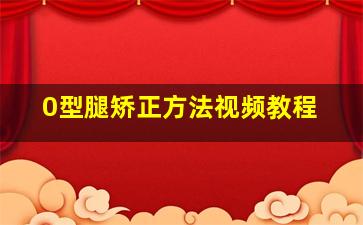 0型腿矫正方法视频教程